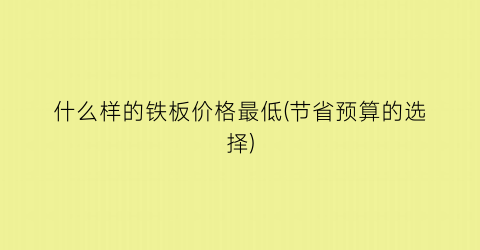 什么样的铁板价格最低(节省预算的选择)